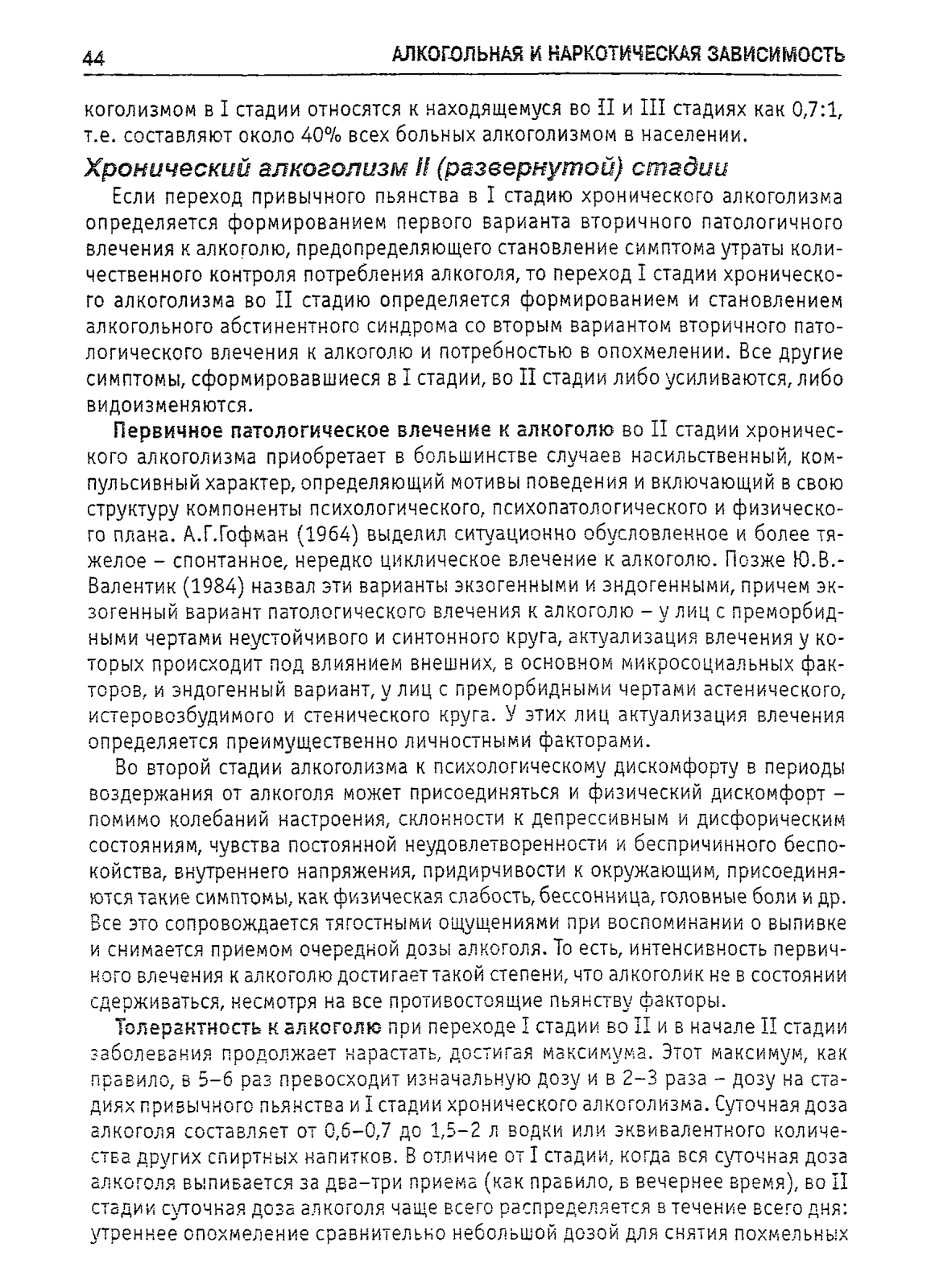 44 АЛКОГОЛЬНАЯ И НАРКОТИЧЕСКАЯ ЗАВИСИМОСТЬ

коголизмом в I стадии относятся к находящемуся во II и III стадиях как 0,7:1, т.е. составляют около 40% всех больных алкоголизмом в населении.

Хронический алкоголизм II (развернутой) стадии

Если переход привычного пьянства в I стадию хронического алкоголизма определяется формированием первого варианта вторичного патологичного влечения к алкоголю, предопределяющего становление симптома утраты количественного контроля потребления алкоголя, то переход I стадии хронического алкоголизма во II стадию определяется формированием и становлением алкогольного абстинентного синдрома со вторым вариантом вторичного патологического влечения к алкоголю и потребностью в опохмелении. Все другие симптомы, сформировавшиеся в I стадии, во II стадии либо усиливаются, либо видоизменяются.

Первичное патологическое влечение к алкоголю во II стадии хронического алкоголизма приобретает в большинстве случаев насильственный, компульсивный характер, определяющий мотивы поведения и включающий в свою структуру компоненты психологического, психопатологического и физического плана. А.Г.Гофман (1964) выделил ситуационно обусловленное и более тяжелое – спонтанное, нередко циклическое влечение к алкоголю. Позже Ю.В.-Валентик (1984) назвал эти варианты экзогенными и эндогенными, причем экзогенный вариант патологического влечения к алкоголю – у лиц с преморбидными чертами неустойчивого и синтонного круга, актуализация влечения у которых происходит под влиянием внешних, в основном микросоциальных факторов, и эндогенный вариант, у лиц с преморбидными чертами астенического, истеровозбудимого и стенического круга. У этих лиц актуализация влечения определяется преимущественно личностными факторами.

Во второй стадии алкоголизма к психологическому дискомфорту в периоды воздержания от алкоголя может присоединяться и физический дискомфорт – помимо колебаний настроения, склонности к депрессивным и дисфорическим состояниям, чувства постоянной неудовлетворенности и беспричинного беспокойства, внутреннего напряжения, придирчивости к окружающим, присоединяются такие симптомы, как физическая слабость, бессонница, головные боли и др. Все это сопровождается тягостными ощущениями при воспоминании о выпивке и снимается приемом очередной дозы алкоголя. То есть, интенсивность первичного влечения к алкоголю достигает такой степени, что алкоголик не в состоянии сдерживаться, несмотря на все противостоящие пьянству факторы.

Толерантность к алкоголю при переходе I стадии во II и в начале II стадии заболевания продолжает нарастать, достигая максимума. Этот максимум, как правило, в 5–6 раз превосходит изначальную дозу и в 2–3 раза – дозу на стадиях привычного пьянства и I стадии хронического алкоголизма. Суточная доза алкоголя составляет от 0,6–0,7 до 1,5–2 л водки или эквивалентного количества других спиртных напитков. В отличие от I стадии, когда вся суточная доза алкоголя выпивается за два–три приема (как правило, в вечернее время), во II стадии суточная доза алкоголя чаще всего распределяется в течение всего дня: утреннее опохмеление сравнительно небольшой дозой для снятия похмельных